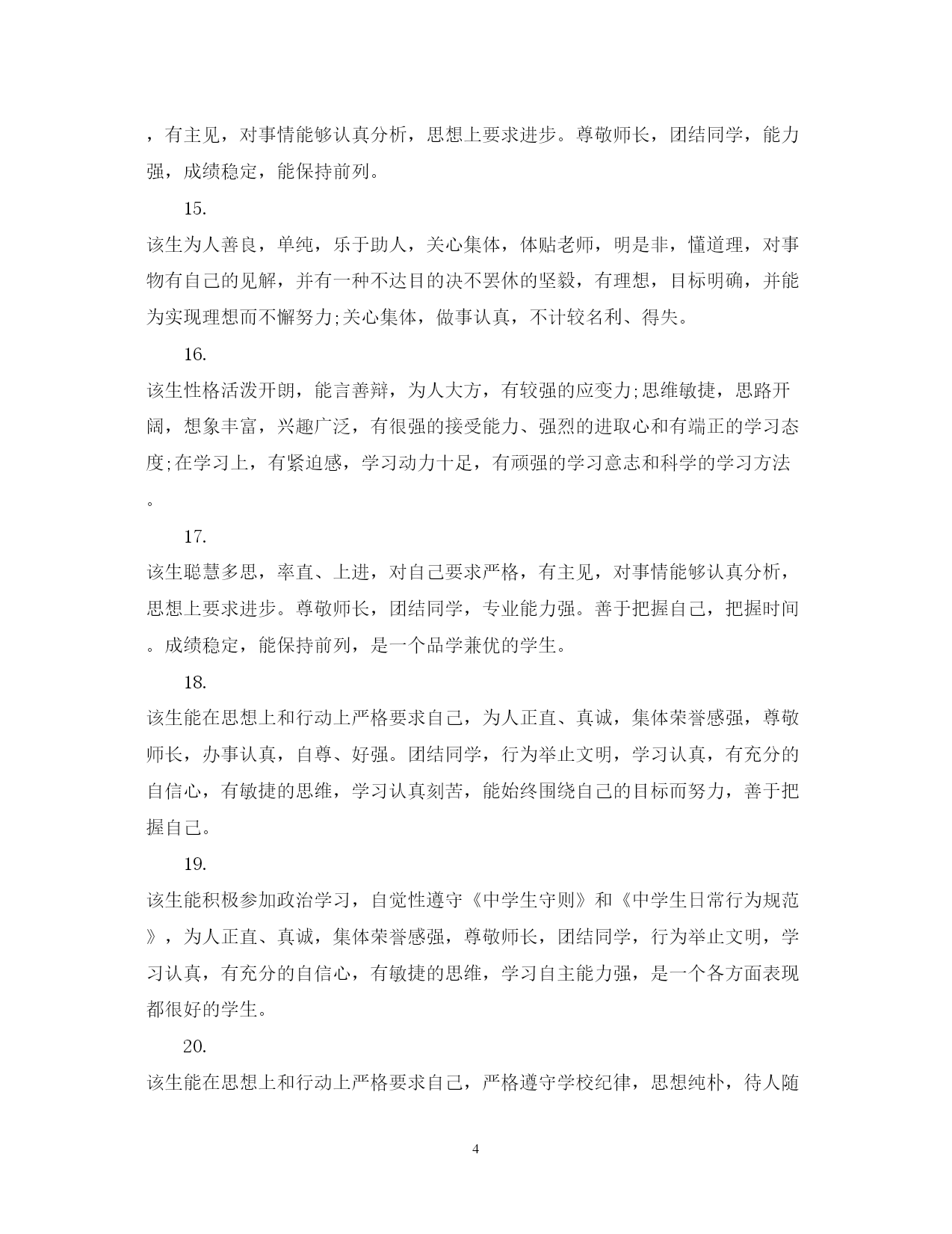 ，有主见，对事情能够认真分析，思想上要求进步。尊敬师长，团结同学，能力强，成绩稳定，能保持前列。

15.

该生为人善良，单纯，乐于助人，关心集体，体贴老师，明是非，懂道理，对事物有自己的见解，并有一种不达目的决不罢休的坚毅，有理想，目标明确，并能为实现理想而不懈努力;关心集体，做事认真，不计较名利、得失。

16.

该生性格活泼开朗，能言善辩，为人大方，有较强的应变力;思维敏捷，思路开阔，想象丰富，兴趣广泛，有很强的接受能力、强烈的进取心和有端正的学习态度;在学习上，有紧迫感，学习动力十足，有顽强的学习意志和科学的学习方法。

17.

该生聪慧多思，率直、上进，对自己要求严格，有主见，对事情能够认真分析，思想上要求进步。尊敬师长，团结同学，专业能力强。善于把握自己，把握时间。成绩稳定，能保持前列，是一个品学兼优的学生。

18.

该生能在思想上和行动上严格要求自己，为人正直、真诚，集体荣誉感强，尊敬师长，办事认真，自尊、好强。团结同学，行为举止文明，学习认真，有充分的自信心，有敏捷的思维，学习认真刻苦，能始终围绕自己的目标而努力，善于把握自己。

19.

该生能积极参加政治学习，自觉性遵守《中学生守则》和《中学生日常行为规范》，为人正直、真诚，集体荣誉感强，尊敬师长，团结同学，行为举止文明，学习认真，有充分的自信心，有敏捷的思维，学习自主能力强，是一个各方面表现都很好的学生。

20.

该生能在思想上和行动上严格要求自己，严格遵守学校纪律，思想纯朴，待人随

4